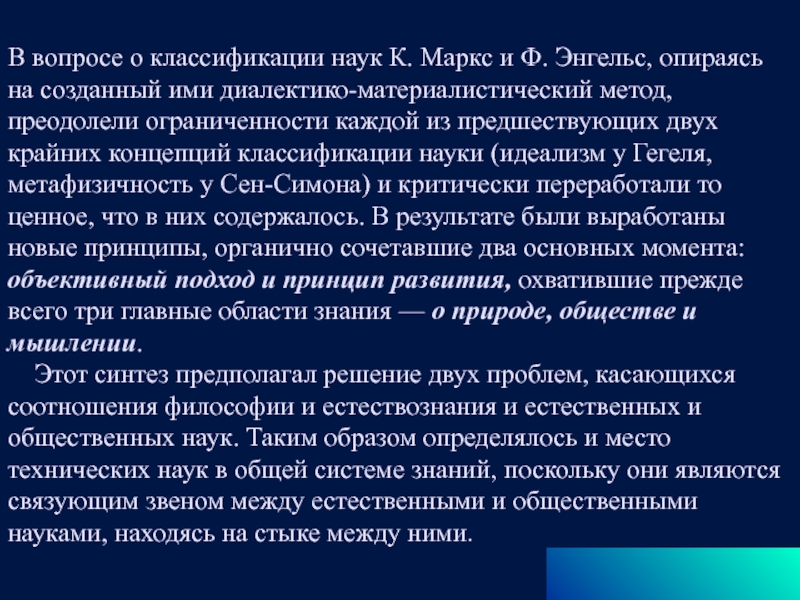 В вопросе о классификации наук К. Маркс и Ф. Энгельс, опираясь на созданный ими диалектико-материалистический метод, преодолели ограниченности каждой из предшествующих двух крайних концепций классификации науки (идеализм у Гегеля, метафизичность у Сен-Симона) и критически переработали то ценное, что в них содержалось. В результате были выработаны новые принципы, органично сочетавшие два основных момента: объективный подход и принцип развития, охватившие прежде всего три главные области знания — о природе, обществе и мышлении.

Этот синтез предполагал решение двух проблем, касающихся соотношения философии и естествознания и естественных и общественных наук. Таким образом определялось и место технических наук в общей системе знаний, поскольку они являются связующим звеном между естественными и общественными науками, находясь на стыке между ними.